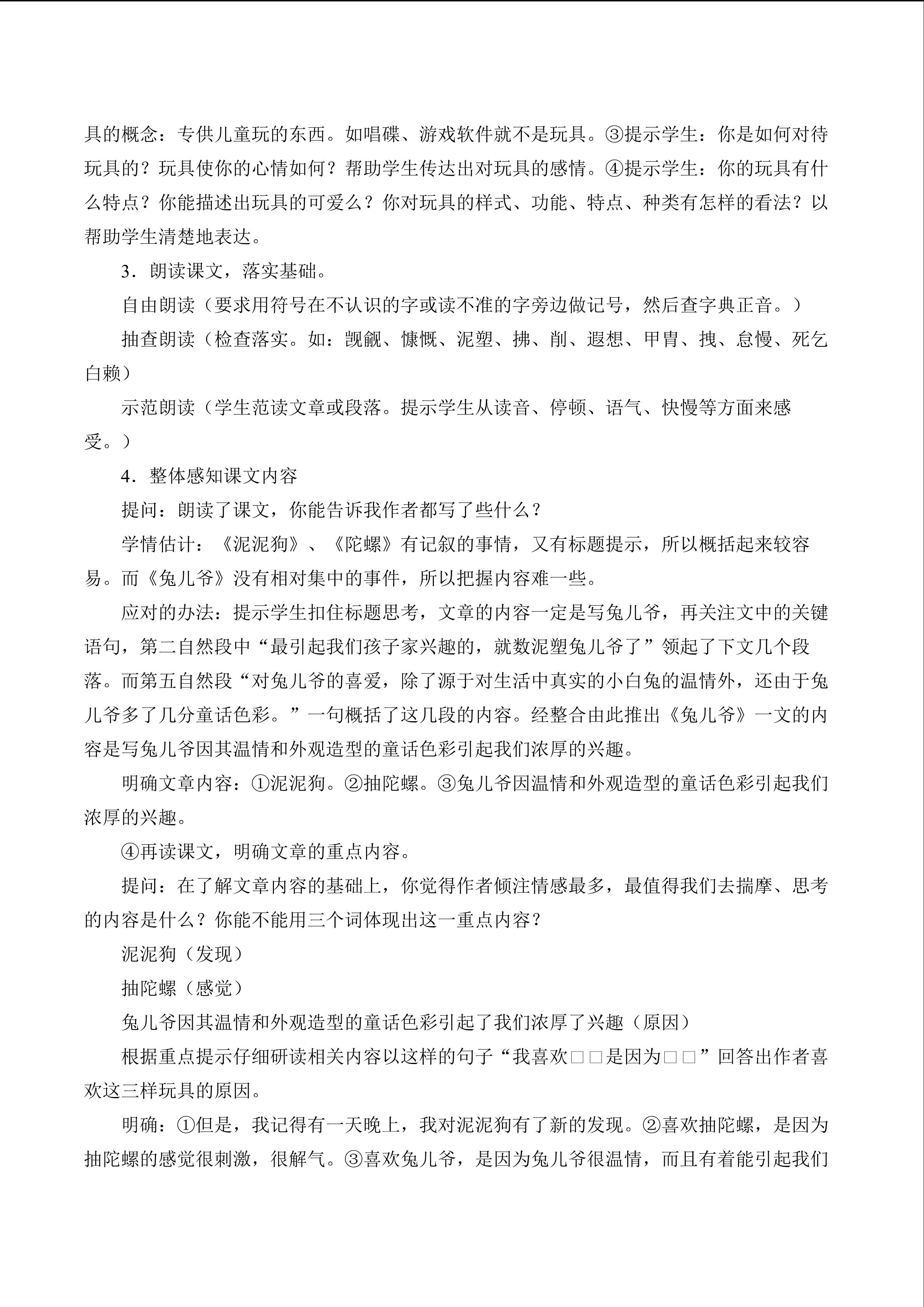 具的概念：专供儿童玩的东西。如唱碟、游戏软件就不是玩具。③提示学生：你是如何对待玩具的？玩具使你的心情如何？帮助学生传达出对玩具的感情。④提示学生：你的玩具有什么特点？你能描述出玩具的可爱么？你对玩具的样式、功能、特点、种类有怎样的看法？以帮助学生清楚地表达。

3．朗读课文，落实基础。

自由朗读（要求用符号在不认识的字或读不准的字旁边做记号，然后查字典正音。）

抽查朗读（检查落实。如：觊觎、慷慨、泥塑、拂、削、遐想、甲胄、拽、怠慢、死乞白赖）

示范朗读（学生范读文章或段落。提示学生从读音、停顿、语气、快慢等方面来感受。）

4．整体感知课文内容

提问：朗读了课文，你能告诉我作者都写了些什么？

学情估计：《泥泥狗》、《陀螺》有记叙的事情，又有标题提示，所以概括起来较容易。而《兔儿爷》没有相对集中的事件，所以把握内容难一些。

应对的办法：提示学生扣住标题思考，文章的内容一定是写兔儿爷，再关注文中的关键语句，第二自然段中“最引起我们孩子家兴趣的，就数泥塑兔儿爷了”领起了下文几个段落。而第五自然段“对兔儿爷的喜爱，除了源于对生活中真实的小白兔的温情外，还由于兔儿爷多了几分童话色彩。”一句概括了这几段的内容。经整合由此推出《兔儿爷》一文的内容是写兔儿爷因其温情和外观造型的童话色彩引起我们浓厚的兴趣。

明确文章内容：①泥泥狗。②抽陀螺。③兔儿爷因温情和外观造型的童话色彩引起我们浓厚的兴趣。

④再读课文，明确文章的重点内容。

提问：在了解文章内容的基础上，你觉得作者倾注情感最多，最值得我们去揣摩、思考的内容是什么？你能不能用三个词体现出这一重点内容？

泥泥狗（发现）

抽陀螺（感觉）

兔儿爷因其温情和外观造型的童话色彩引起了我们浓厚了兴趣（原因）

根据重点提示仔细研读相关内容以这样的句子“我喜欢□□是因为□□”回答出作者喜欢这三样玩具的原因。

明确：①但是，我记得有一天晚上，我对泥泥狗有了新的发现。②喜欢抽陀螺，是因为抽陀螺的感觉很刺激，很解气。③喜欢兔儿爷，是因为兔儿爷很温情，而且有着能引起我们